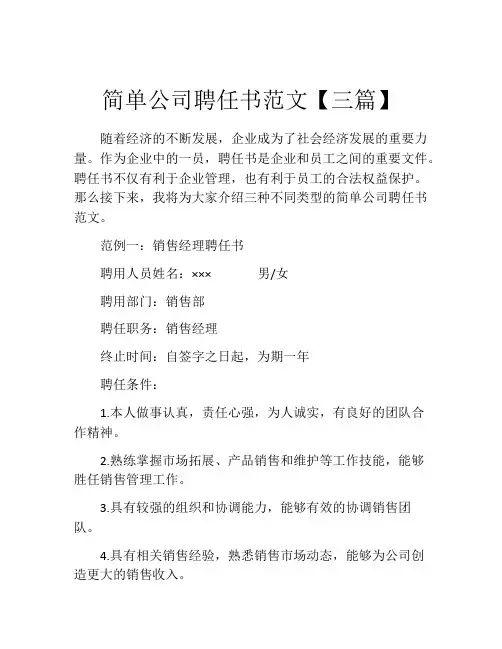 简单公司聘任书范文【三篇】

随着经济的不断发展，企业成为了社会经济发展的重要力量。作为企业中的一员，聘任书是企业和员工之间的重要文件。聘任书不仅有利于企业管理，也有利于员工的合法权益保护。那么接下来，我将为大家介绍三种不同类型的简单公司聘任书范文。

范例一：销售经理聘任书

聘用人员姓名：××× 男/女

聘用部门：销售部

聘任职务：销售经理

终止时间：自签字之日起，为期一年

聘任条件：

1.本人做事认真，责任心强，为人诚实，有良好的团队合作精神。

2.熟练掌握市场拓展、产品销售和维护等工作技能，能够胜任销售管理工作。

3.具有较强的组织和协调能力，能够有效的协调销售团队。

4.具有相关销售经验，熟悉销售市场动态，能够为公司创造更大的销售收入。